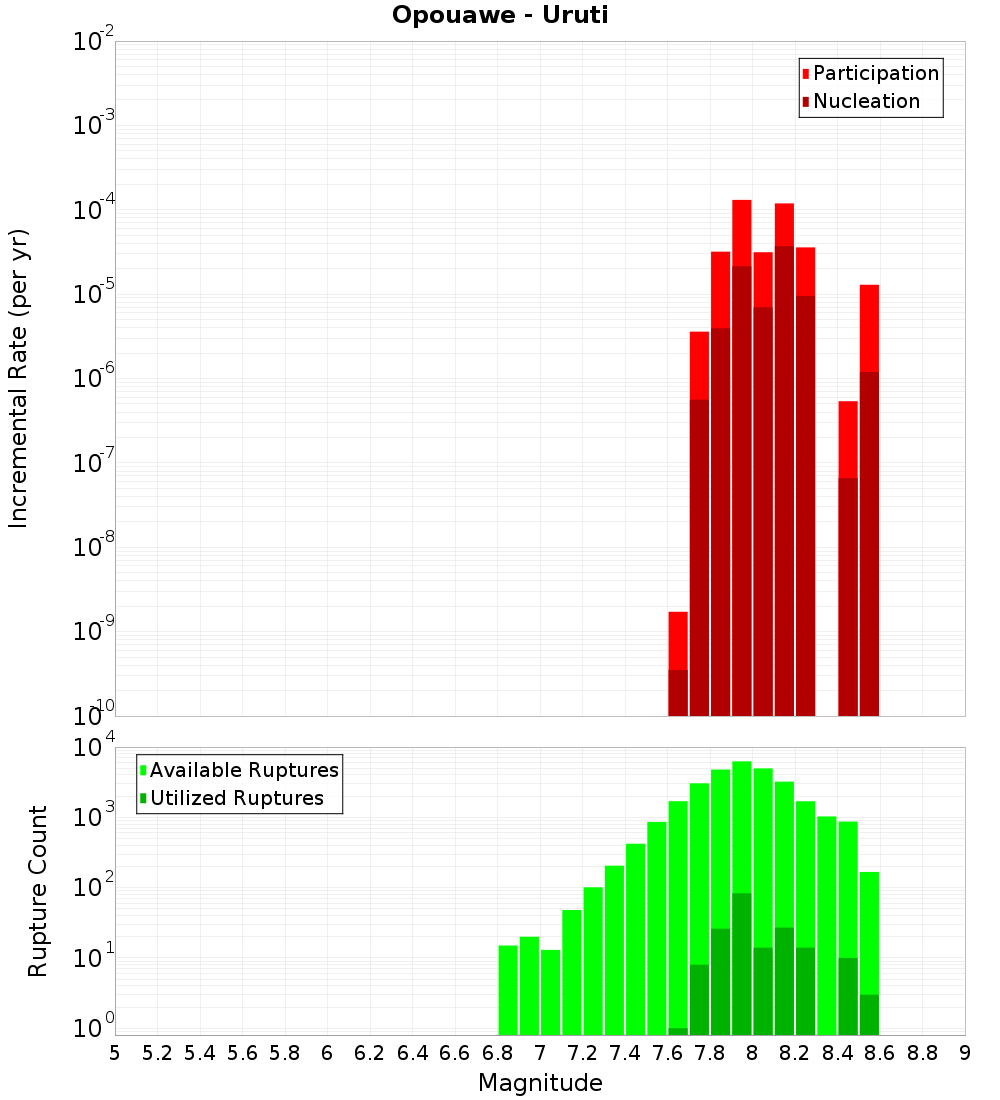 Opouawe - Uruti

Participation
Nucleation

Incremental Rate (per yr)

$10^{-2}$
$10^{-3}$
$10^{-4}$
$10^{-5}$
$10^{-6}$
$10^{-7}$
$10^{-8}$
$10^{-9}$
$10^{-10}$

Available Ruptures
Utilized Ruptures

Rupture Count

$10^{4}$
$10^{3}$
$10^{2}$
$10^{1}$
$10^{0}$

5 5.2 5.4 5.6 5.8 6 6.2 6.4 6.6 6.8 7 7.2 7.4 7.6 7.8 8 8.2 8.4 8.6 8.8 9

Magnitude